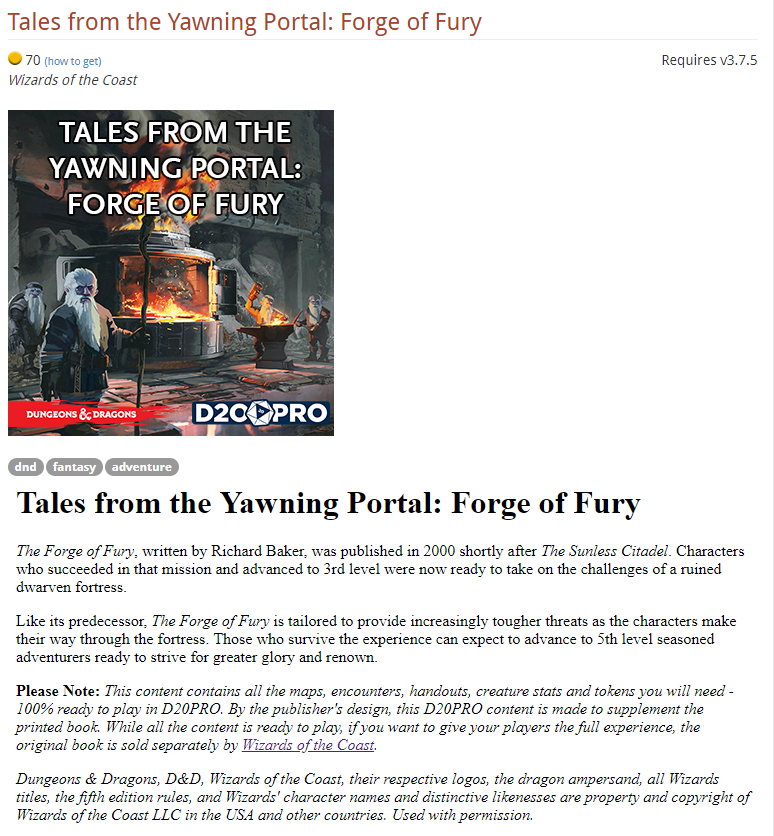 Tales from the Yawning Portal: Forge of Fury

70 (how to get)
Requires v3.7.5
Wizards of the Coast

TALES FROM THE YAWNING PORTAL: FORGE OF FURY

DUNGEONS & DRAGONS
D20PRO

dnd fantasy adventure

Tales from the Yawning Portal: Forge of Fury

The Forge of Fury, written by Richard Baker, was published in 2000 shortly after The Sunless Citadel. Characters who succeeded in that mission and advanced to 3rd level were now ready to take on the challenges of a ruined dwarven fortress.

Like its predecessor, The Forge of Fury is tailored to provide increasingly tougher threats as the characters make their way through the fortress. Those who survive the experience can expect to advance to 5th level seasoned adventurers ready to strive for greater glory and renown.

Please Note: This content contains all the maps, encounters, handouts, creature stats and tokens you will need - 100% ready to play in D20PRO. By the publisher's design, this D20PRO content is made to supplement the printed book. While all the content is ready to play, if you want to give your players the full experience, the original book is sold separately by Wizards of the Coast.

Dungeons & Dragons, D&D, Wizards of the Coast, their respective logos, the dragon ampersand, all Wizards titles, the fifth edition rules, and Wizards' character names and distinctive likenesses are property and copyright of Wizards of the Coast LLC in the USA and other countries. Used with permission.